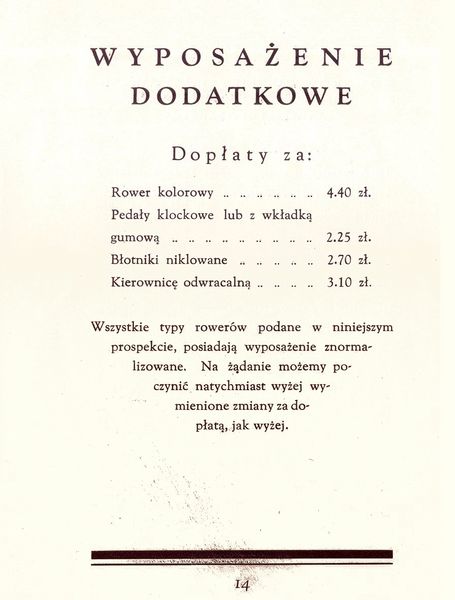 WYPOSAŻENIE DODATKOWE

Dopłaty za:

Rower kolorowy 4.40 zł.
Pedały klockowe lub z wkładką gumową 2.25 zł.
Błotniki niklowane 2.70 zł.
Kierownicę odwracalną 3.10 zł.

Wszystkie typy rowerów podane w niniejszym prospekcie, posiadają wyposażenie znormalizowane. Na żądanie możemy poczynić natychmiast wyżej wymienione zmiany za dopłatą, jak wyżej.

14